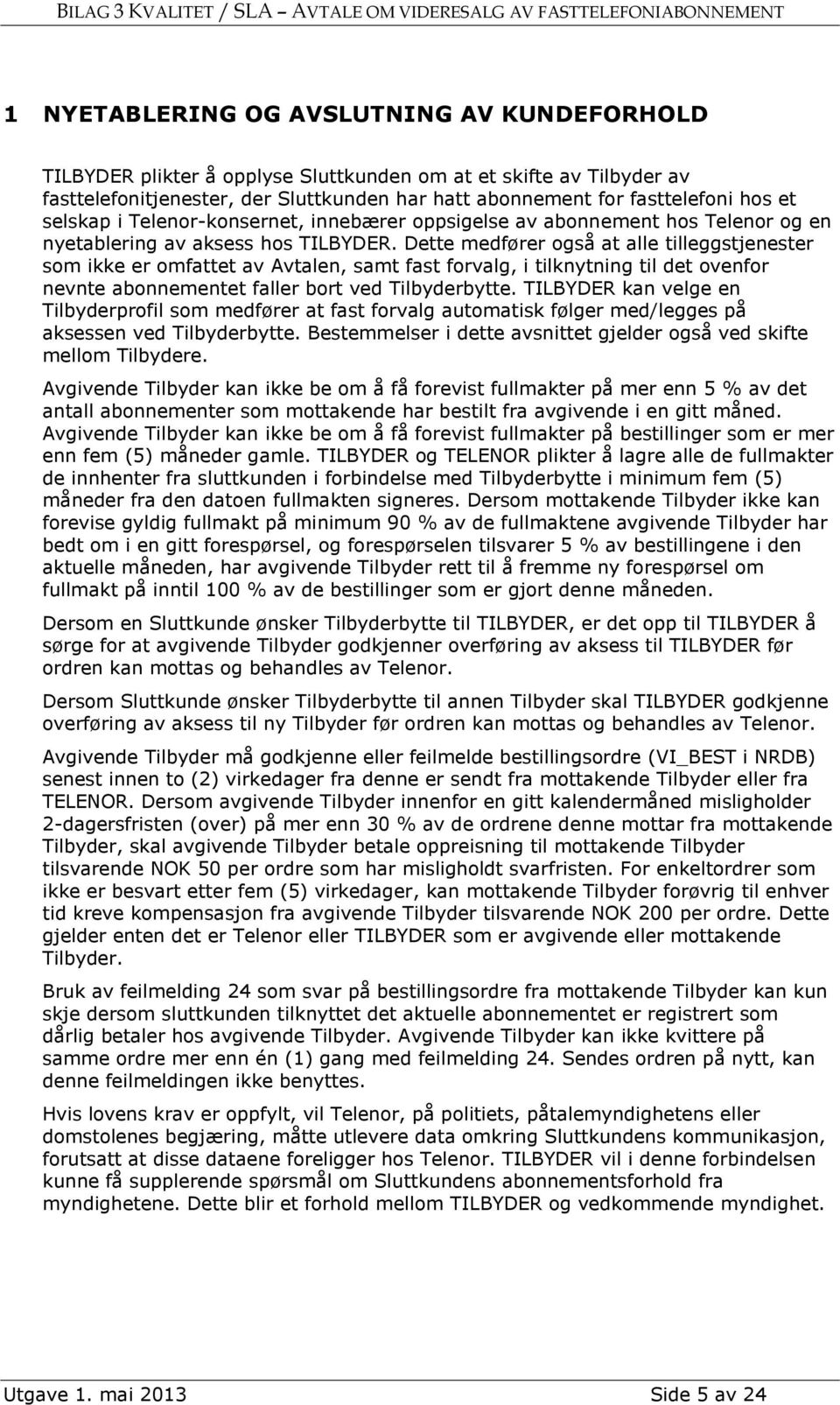 BILAG 3 KVALITET / SLA – AVTALE OM VIDERESALG AV FASTTELEFONIABONNEMENT

1 NYETABLERING OG AVSLUTNING AV KUNDEFORHOLD

TILBYDER plikter å opplyse Sluttkunden om at et skifte av Tilbyder av fasttelefonitjenester, der Sluttkunden har hatt abonnement for fasttelefoni hos et selskap i Telenor-konsernet, innebærer oppsigelse av abonnement hos Telenor og en nyetablering av aksess hos TILBYDER. Dette medfører også at alle tilleggstjenester som ikke er omfattet av Avtalen, samt fast forvalg, i tilknytning til det ovenfor nevnte abonnementet faller bort ved Tilbyderbytte. TILBYDER kan velge en Tilbyderprofil som medfører at fast forvalg automatisk følger med/legges på aksessen ved Tilbyderbytte. Bestemmelser i dette avsnittet gjelder også ved skifte mellom Tilbydere.

Avgivende Tilbyder kan ikke be om å få forevist fullmakter på mer enn 5 % av det antall abonnementer som mottakende har bestilt fra avgivende i en gitt måned. Avgivende Tilbyder kan ikke be om å få forevist fullmakter på bestillinger som er mer enn fem (5) måneder gamle. TILBYDER og TELENOR plikter å lagre alle de fullmakter de innhenter fra sluttkunden i forbindelse med Tilbyderbytte i minimum fem (5) måneder fra den datoen fullmakten signeres. Dersom mottakende Tilbyder ikke kan forevise gyldig fullmakt på minimum 90 % av de fullmaktene avgivende Tilbyder har bedt om i en gitt forespørsel, og forespørselen tilsvarer 5 % av bestillingene i den aktuelle måneden, har avgivende Tilbyder rett til å fremme ny forespørsel om fullmakt på inntil 100 % av de bestillinger som er gjort denne måneden.

Dersom en Sluttkunde ønsker Tilbyderbytte til TILBYDER, er det opp til TILBYDER å sørge for at avgivende Tilbyder godkjenner overføring av aksess til TILBYDER før ordren kan mottas og behandles av Telenor.

Dersom Sluttkunde ønsker Tilbyderbytte til annen Tilbyder skal TILBYDER godkjenne overføring av aksess til ny Tilbyder før ordren kan mottas og behandles av Telenor.

Avgivende Tilbyder må godkjenne eller feilmelde bestillingsordre (VI_BEST i NRDB) senest innen to (2) virkedager fra denne er sendt fra mottakende Tilbyder eller fra TELENOR. Dersom avgivende Tilbyder innenfor en gitt kalendermåned misligholder 2-dagersfristen (over) på mer enn 30 % av de ordrene denne mottar fra mottakende Tilbyder, skal avgivende Tilbyder betale oppreisning til mottakende Tilbyder tilsvarende NOK 50 per ordre som har misligholdt svarfristen. For enkeltordrer som ikke er besvart etter fem (5) virkedager, kan mottakende Tilbyder forøvrig til enhver tid kreve kompensasjon fra avgivende Tilbyder tilsvarende NOK 200 per ordre. Dette gjelder enten det er Telenor eller TILBYDER som er avgivende eller mottakende Tilbyder.

Bruk av feilmelding 24 som svar på bestillingsordre fra mottakende Tilbyder kan kun skje dersom sluttkunden tilknyttet det aktuelle abonnementet er registrert som dårlig betaler hos avgivende Tilbyder. Avgivende Tilbyder kan ikke kvittere på samme ordre mer enn én (1) gang med feilmelding 24. Sendes ordren på nytt, kan denne feilmeldingen ikke benyttes.

Hvis lovens krav er oppfylt, vil Telenor, på politiets, påtalemyndighetens eller domstolenes begjæring, måtte utlevere data omkring Sluttkundens kommunikasjon, forutsatt at disse dataene foreligger hos Telenor. TILBYDER vil i denne forbindelsen kunne få supplerende spørsmål om Sluttkundens abonnementsforhold fra myndighetene. Dette blir et forhold mellom TILBYDER og vedkommende myndighet.

Utgave 1. mai 2013

Side 5 av 24